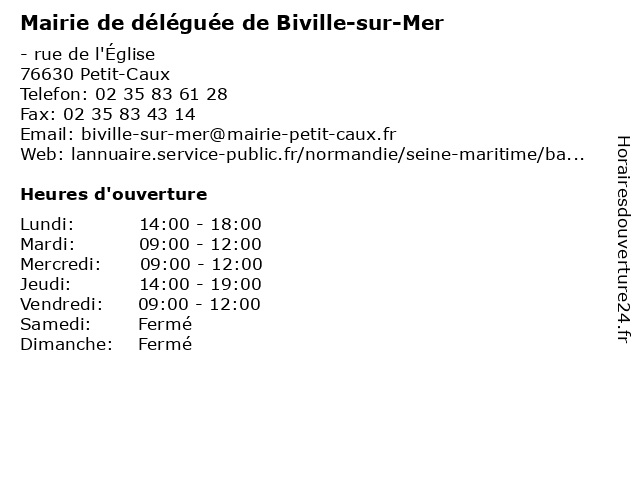 Mairie de déléguée de Biville-sur-Mer

- rue de l'Église
76630 Petit-Caux
Telefon: 02 35 83 61 28
Fax: 02 35 83 43 14
Email: biville-sur-mer@mairie-petit-caux.fr
Web: lannuaire.service-public.fr/normandie/seine-maritime/ba...

Heures d'ouverture

| | |
|---|---|
| Lundi: | 14:00 - 18:00 |
| Mardi: | 09:00 - 12:00 |
| Mercredi: | 09:00 - 12:00 |
| Jeudi: | 14:00 - 19:00 |
| Vendredi: | 09:00 - 12:00 |
| Samedi: | Fermé |
| Dimanche: | Fermé |

Horairesdouverture24.fr